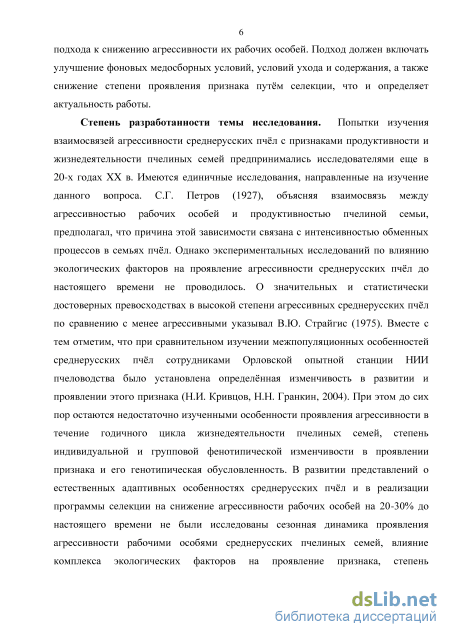 6

подхода к снижению агрессивности их рабочих особей. Подход должен включать улучшение фоновых медосборных условий, условий ухода и содержания, а также снижение степени проявления признака путём селекции, что и определяет актуальность работы.

Степень разработанности темы исследования. Попытки изучения взаимосвязей агрессивности среднерусских пчёл с признаками продуктивности и жизнедеятельности пчелиных семей предпринимались исследователями еще в 20-х годах XX в. Имеются единичные исследования, направленные на изучение данного вопроса. С.Г. Петров (1927), объясняя взаимосвязь между агрессивностью рабочих особей и продуктивностью пчелиной семьи, предполагал, что причина этой зависимости связана с интенсивностью обменных процессов в семьях пчёл. Однако экспериментальных исследований по влиянию экологических факторов на проявление агрессивности среднерусских пчёл до настоящего времени не проводилось. О значительных и статистически достоверных превосходствах в высокой степени агрессивных среднерусских пчёл по сравнению с менее агрессивными указывал В.Ю. Страйгис (1975). Вместе с тем отметим, что при сравнительном изучении межпопуляционных особенностей среднерусских пчёл сотрудниками Орловской опытной станции НИИ пчеловодства было установлена определённая изменчивость в развитии и проявлении этого признака (Н.И. Кривцов, Н.Н. Гранкин, 2004). При этом до сих пор остаются недостаточно изученными особенности проявления агрессивности в течение годичного цикла жизнедеятельности пчелиных семей, степень индивидуальной и групповой фенотипической изменчивости в проявлении признака и его генотипическая обусловленность. В развитии представлений о естественных адаптивных особенностях среднерусских пчёл и в реализации программы селекции на снижение агрессивности рабочих особей на 20-30% до настоящего времени не были исследованы сезонная динамика проявления агрессивности рабочими особями среднерусских пчелиных семей, влияние комплекса экологических факторов на проявление признака, степень

dsLib.net
библиотека диссертаций